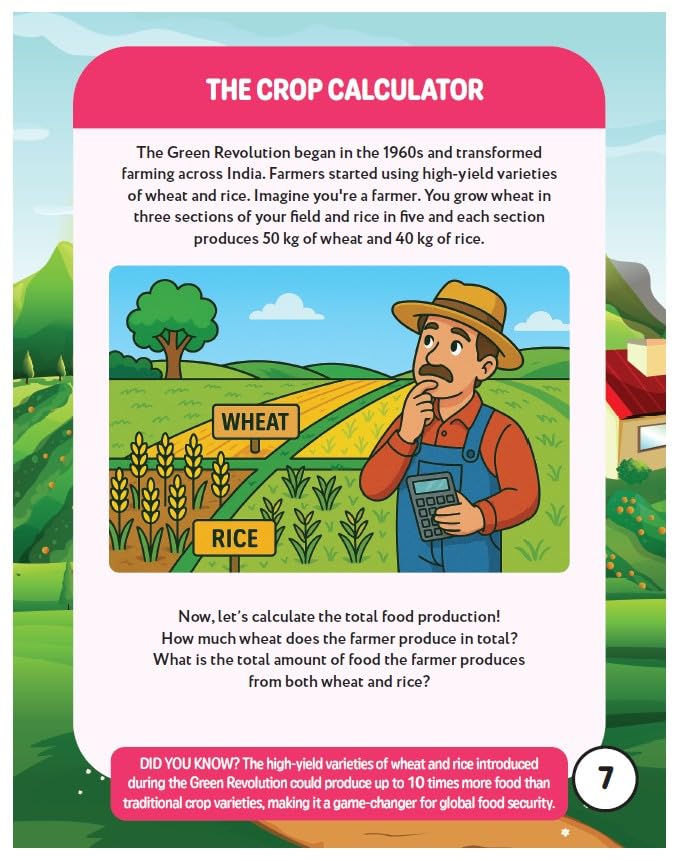 THE CROP CALCULATOR

The Green Revolution began in the 1960s and transformed farming across India. Farmers started using high-yield varieties of wheat and rice. Imagine you're a farmer. You grow wheat in three sections of your field and rice in five and each section produces 50 kg of wheat and 40 kg of rice.

WHEAT

RICE

Now, let's calculate the total food production!
How much wheat does the farmer produce in total?
What is the total amount of food the farmer produces from both wheat and rice?

DID YOU KNOW? The high-yield varieties of wheat and rice introduced during the Green Revolution could produce up to 10 times more food than traditional crop varieties, making it a game-changer for global food security.

7